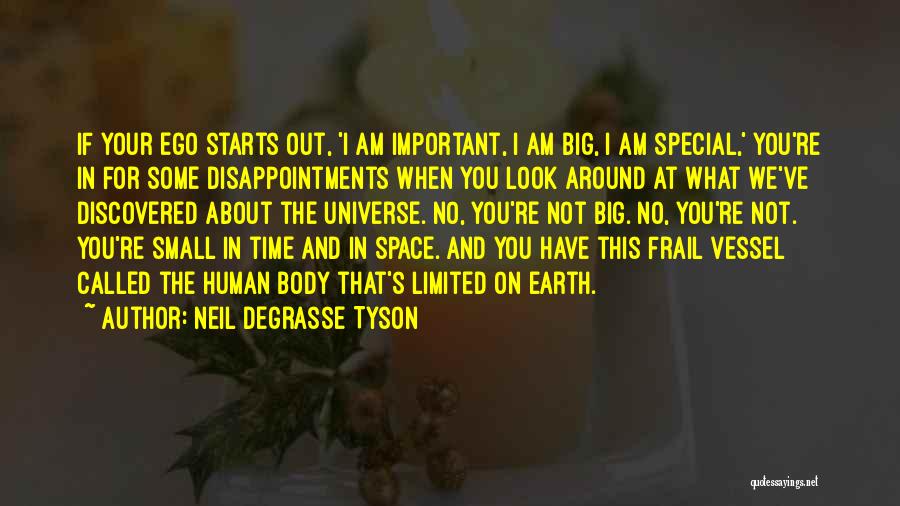 IF YOUR EGO STARTS OUT, 'I AM IMPORTANT, I AM BIG, I AM SPECIAL,' YOU'RE IN FOR SOME DISAPPOINTMENTS WHEN YOU LOOK AROUND AT WHAT WE'VE DISCOVERED ABOUT THE UNIVERSE. NO, YOU'RE NOT BIG. NO, YOU'RE NOT. YOU'RE SMALL IN TIME AND IN SPACE. AND YOU HAVE THIS FRAIL VESSEL CALLED THE HUMAN BODY THAT'S LIMITED ON EARTH.

~ AUTHOR: NEIL DEGRASSE TYSON

quotessayings.net